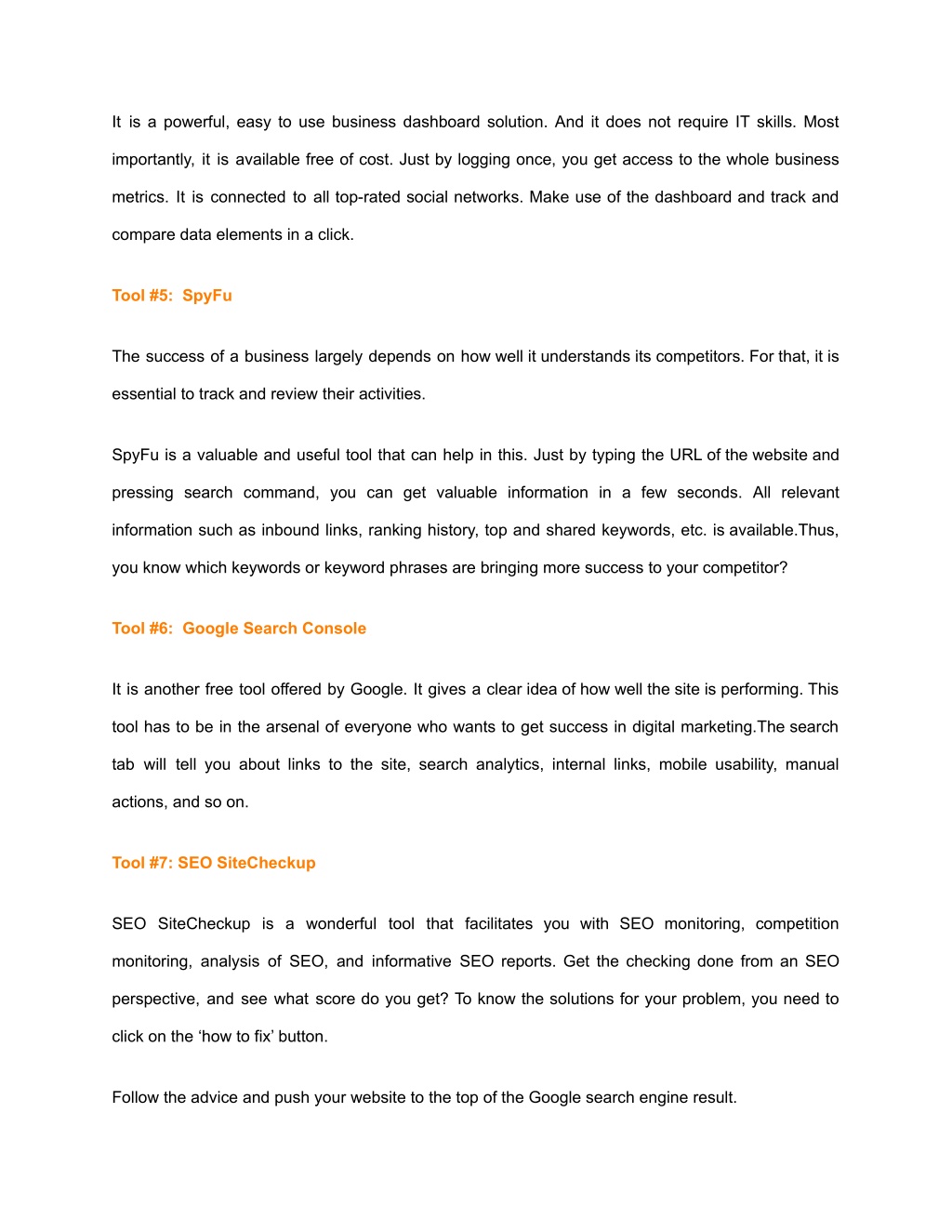 It is a powerful, easy to use business dashboard solution. And it does not require IT skills. Most importantly, it is available free of cost. Just by logging once, you get access to the whole business metrics. It is connected to all top-rated social networks. Make use of the dashboard and track and compare data elements in a click.

Tool #5: SpyFu

The success of a business largely depends on how well it understands its competitors. For that, it is essential to track and review their activities.

SpyFu is a valuable and useful tool that can help in this. Just by typing the URL of the website and pressing search command, you can get valuable information in a few seconds. All relevant information such as inbound links, ranking history, top and shared keywords, etc. is available.Thus, you know which keywords or keyword phrases are bringing more success to your competitor?

Tool #6: Google Search Console

It is another free tool offered by Google. It gives a clear idea of how well the site is performing. This tool has to be in the arsenal of everyone who wants to get success in digital marketing.The search tab will tell you about links to the site, search analytics, internal links, mobile usability, manual actions, and so on.

Tool #7: SEO SiteCheckup

SEO SiteCheckup is a wonderful tool that facilitates you with SEO monitoring, competition monitoring, analysis of SEO, and informative SEO reports. Get the checking done from an SEO perspective, and see what score do you get? To know the solutions for your problem, you need to click on the ‘how to fix’ button.

Follow the advice and push your website to the top of the Google search engine result.